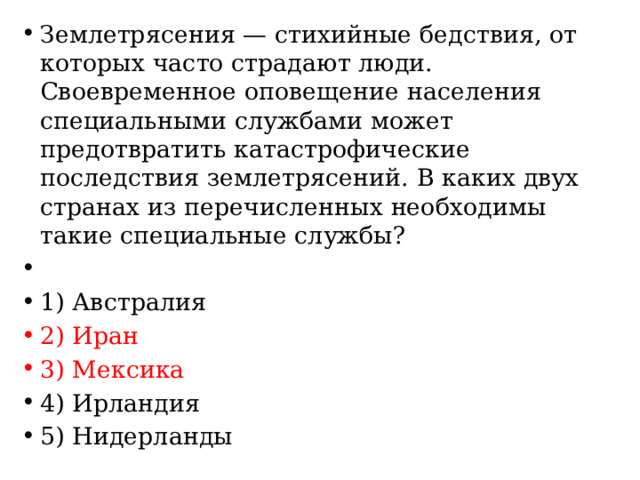 • Землетрясения — стихийные бедствия, от которых часто страдают люди. Своевременное оповещение населения специальными службами может предотвратить катастрофические последствия землетрясений. В каких двух странах из перечисленных необходимы такие специальные службы?
•
• 1) Австралия
• 2) Иран
• 3) Мексика
• 4) Ирландия
• 5) Нидерланды